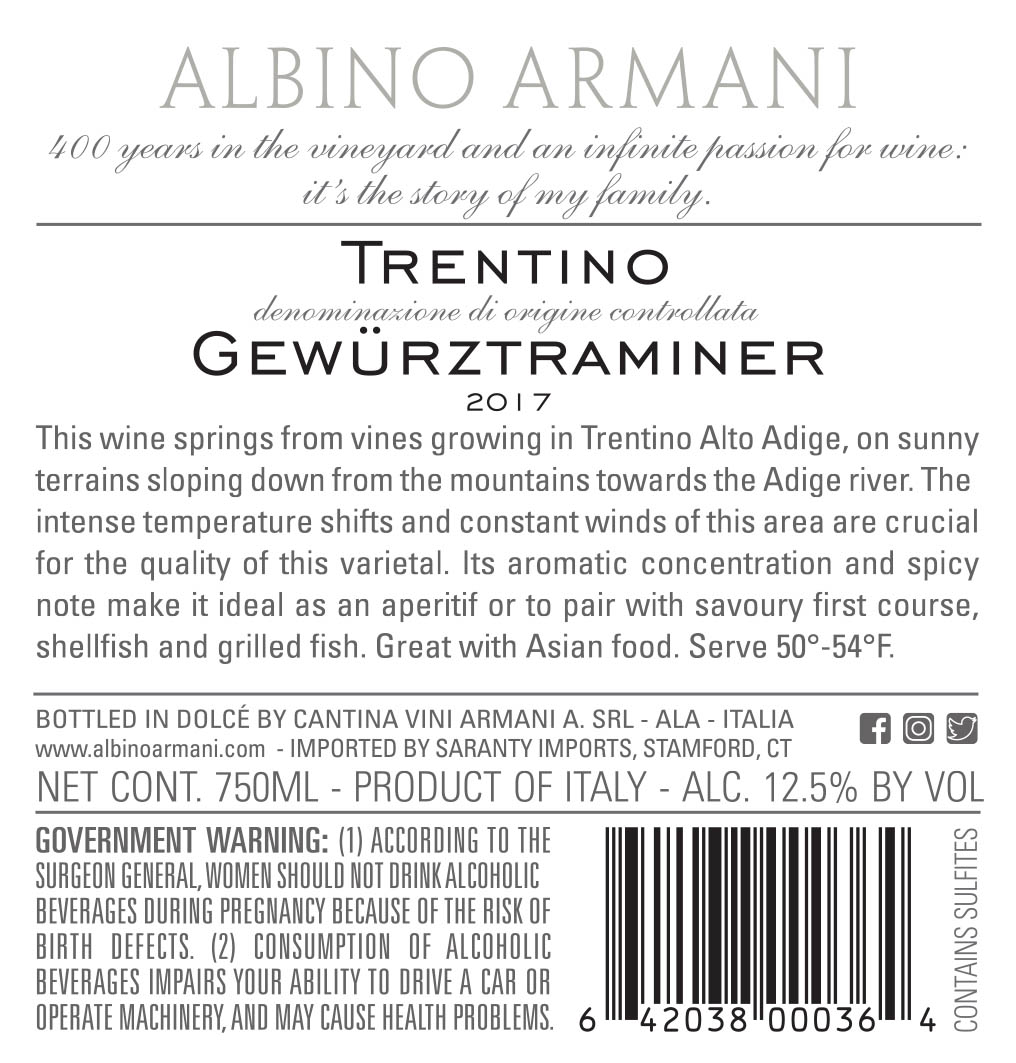 ALBINO ARMANI

400 years in the vineyard and an infinite passion for wine: it's the story of my family.

TRENTINO
denominazione di origine controllata
GEWÜRZTRAMINER
2017

This wine springs from vines growing in Trentino Alto Adige, on sunny terrains sloping down from the mountains towards the Adige river. The intense temperature shifts and constant winds of this area are crucial for the quality of this varietal. Its aromatic concentration and spicy note make it ideal as an aperitif or to pair with savoury first course, shellfish and grilled fish. Great with Asian food. Serve 50°-54°F.

BOTTLED IN DOLCÉ BY CANTINA VINI ARMANI A. SRL - ALA - ITALIA
www.albinoarmani.com - IMPORTED BY SARANTY IMPORTS, STAMFORD, CT
NET CONT. 750ML - PRODUCT OF ITALY - ALC. 12.5% BY VOL

GOVERNMENT WARNING: (1) ACCORDING TO THE SURGEON GENERAL, WOMEN SHOULD NOT DRINK ALCOHOLIC BEVERAGES DURING PREGNANCY BECAUSE OF THE RISK OF BIRTH DEFECTS. (2) CONSUMPTION OF ALCOHOLIC BEVERAGES IMPAIRS YOUR ABILITY TO DRIVE A CAR OR OPERATE MACHINERY, AND MAY CAUSE HEALTH PROBLEMS.

6 42038 00036 4

CONTAINS SULFITES